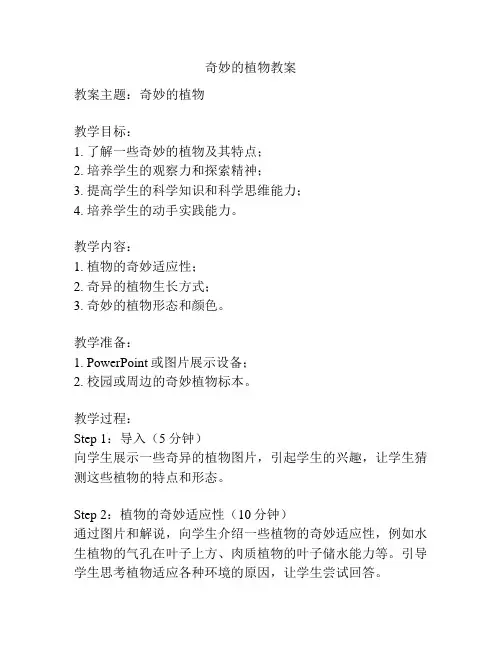 奇妙的植物教案

教案主题：奇妙的植物

教学目标：
1. 了解一些奇妙的植物及其特点；
2. 培养学生的观察力和探索精神；
3. 提高学生的科学知识和科学思维能力；
4. 培养学生的动手实践能力。

教学内容：
1. 植物的奇妙适应性；
2. 奇异的植物生长方式；
3. 奇妙的植物形态和颜色。

教学准备：
1. PowerPoint 或图片展示设备；
2. 校园或周边的奇妙植物标本。

教学过程：
Step 1：导入（5 分钟）
向学生展示一些奇异的植物图片，引起学生的兴趣，让学生猜测这些植物的特点和形态。

Step 2：植物的奇妙适应性（10 分钟）
通过图片和解说，向学生介绍一些植物的奇妙适应性，例如水生植物的气孔在叶子上方、肉质植物的叶子储水能力等。引导学生思考植物适应各种环境的原因，让学生尝试回答。